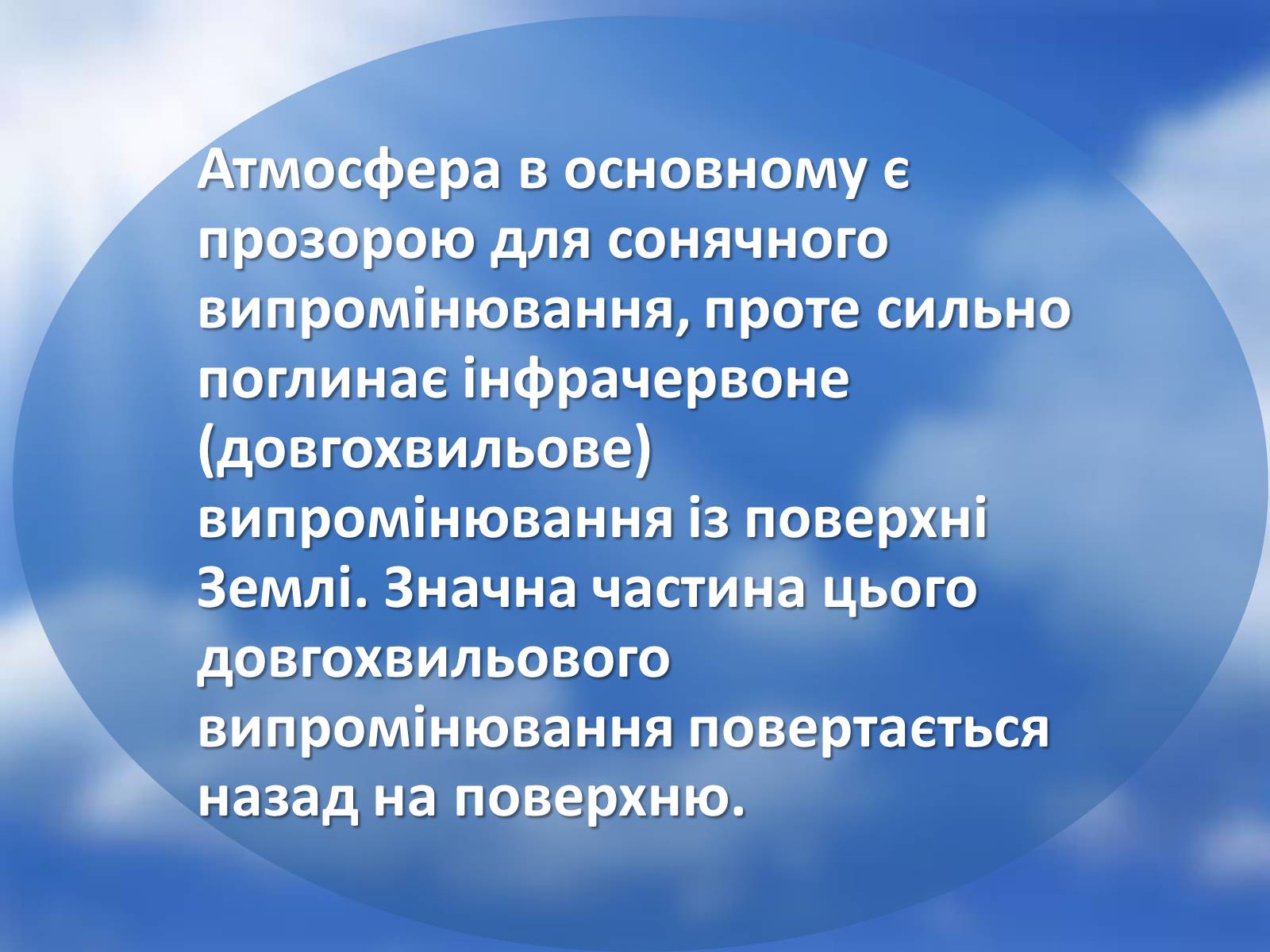 Атмосфера в основному є прозорою для сонячного випромінювання, проте сильно поглинає інфрачервоне (довгохвильове) випромінювання із поверхні Землі. Значна частина цього довгохвильового випромінювання повертається назад на поверхню.